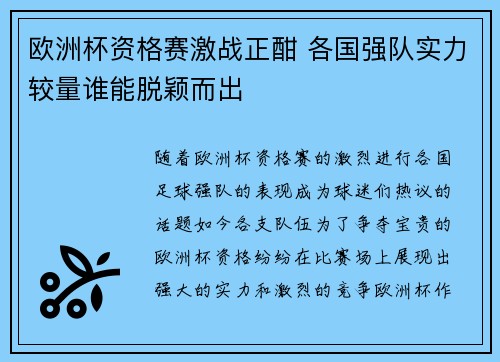 欧洲杯资格赛激战正酣 各国强队实力较量谁能脱颖而出

随着欧洲杯资格赛的激烈进行各国足球强队的表现成为球迷们热议的话题如今各支队伍为了争夺宝贵的欧洲杯资格纷纷在比赛场上展现出强大的实力和激烈的竞争欧洲杯作